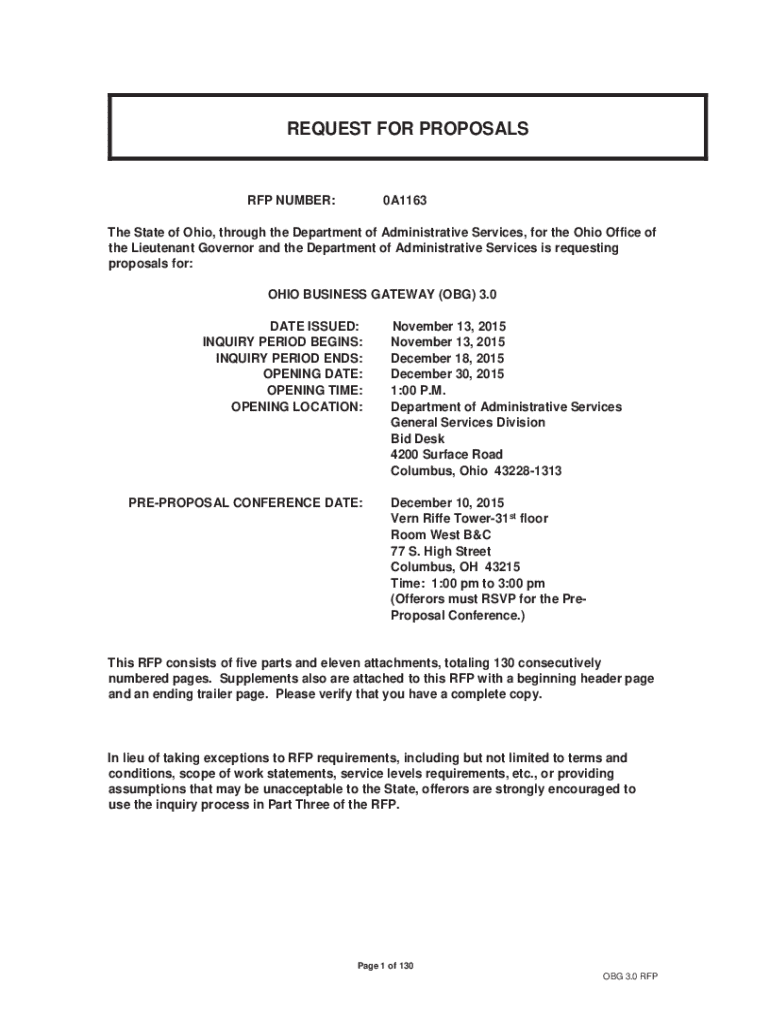 REQUEST FOR PROPOSALS

RFP NUMBER: 0A1163

The State of Ohio, through the Department of Administrative Services, for the Ohio Office of the Lieutenant Governor and the Department of Administrative Services is requesting proposals for:

OHIO BUSINESS GATEWAY (OBG) 3.0

DATE ISSUED: November 13, 2015
INQUIRY PERIOD BEGINS: November 13, 2015
INQUIRY PERIOD ENDS: December 18, 2015
OPENING DATE: December 30, 2015
OPENING TIME: 1:00 P.M.
OPENING LOCATION: Department of Administrative Services
General Services Division
Bid Desk
4200 Surface Road
Columbus, Ohio 43228-1313

PRE-PROPOSAL CONFERENCE DATE: December 10, 2015
Vern Riffe Tower-31$^{st}$ floor
Room West B&C
77 S. High Street
Columbus, OH 43215
Time: 1:00 pm to 3:00 pm
(Offerors must RSVP for the Pre-Proposal Conference.)

This RFP consists of five parts and eleven attachments, totaling 130 consecutively numbered pages. Supplements also are attached to this RFP with a beginning header page and an ending trailer page. Please verify that you have a complete copy.

In lieu of taking exceptions to RFP requirements, including but not limited to terms and conditions, scope of work statements, service levels requirements, etc., or providing assumptions that may be unacceptable to the State, offerors are strongly encouraged to use the inquiry process in Part Three of the RFP.

Page 1 of 130

OBG 3.0 RFP